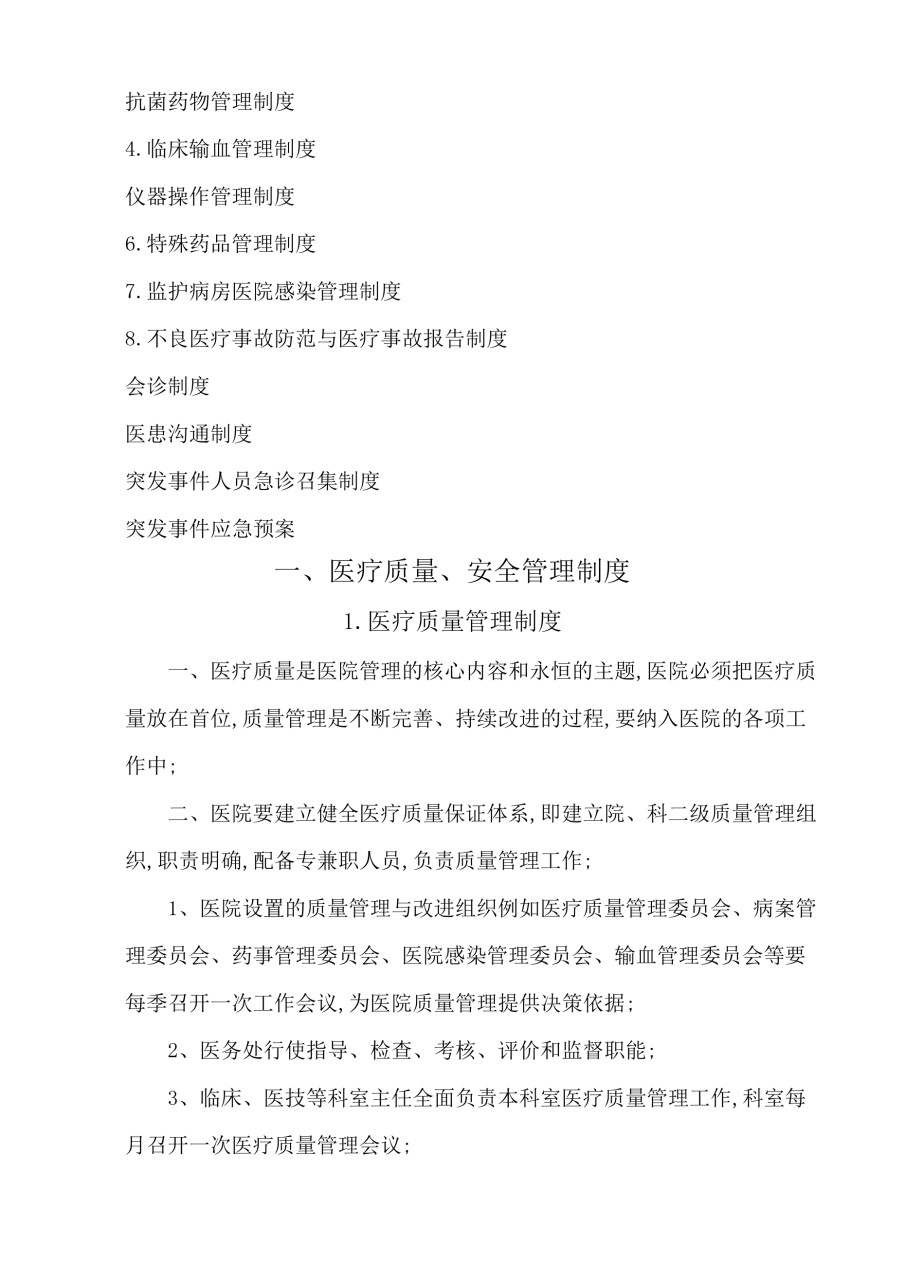 抗菌药物管理制度

4.临床输血管理制度

仪器操作管理制度

6.特殊药品管理制度

7.监护病房医院感染管理制度

8.不良医疗事故防范与医疗事故报告制度

会诊制度

医患沟通制度

突发事件人员急诊召集制度

突发事件应急预案

一、医疗质量、安全管理制度

1.医疗质量管理制度

一、医疗质量是医院管理的核心内容和永恒的主题,医院必须把医疗质量放在首位,质量管理是不断完善、持续改进的过程,要纳入医院的各项工作中;

二、医院要建立健全医疗质量保证体系,即建立院、科二级质量管理组织,职责明确,配备专兼职人员,负责质量管理工作;

1、医院设置的质量管理与改进组织例如医疗质量管理委员会、病案管理委员会、药事管理委员会、医院感染管理委员会、输血管理委员会等要每季召开一次工作会议,为医院质量管理提供决策依据;

2、医务处行使指导、检查、考核、评价和监督职能;

3、临床、医技等科室主任全面负责本科室医疗质量管理工作,科室每月召开一次医疗质量管理会议;